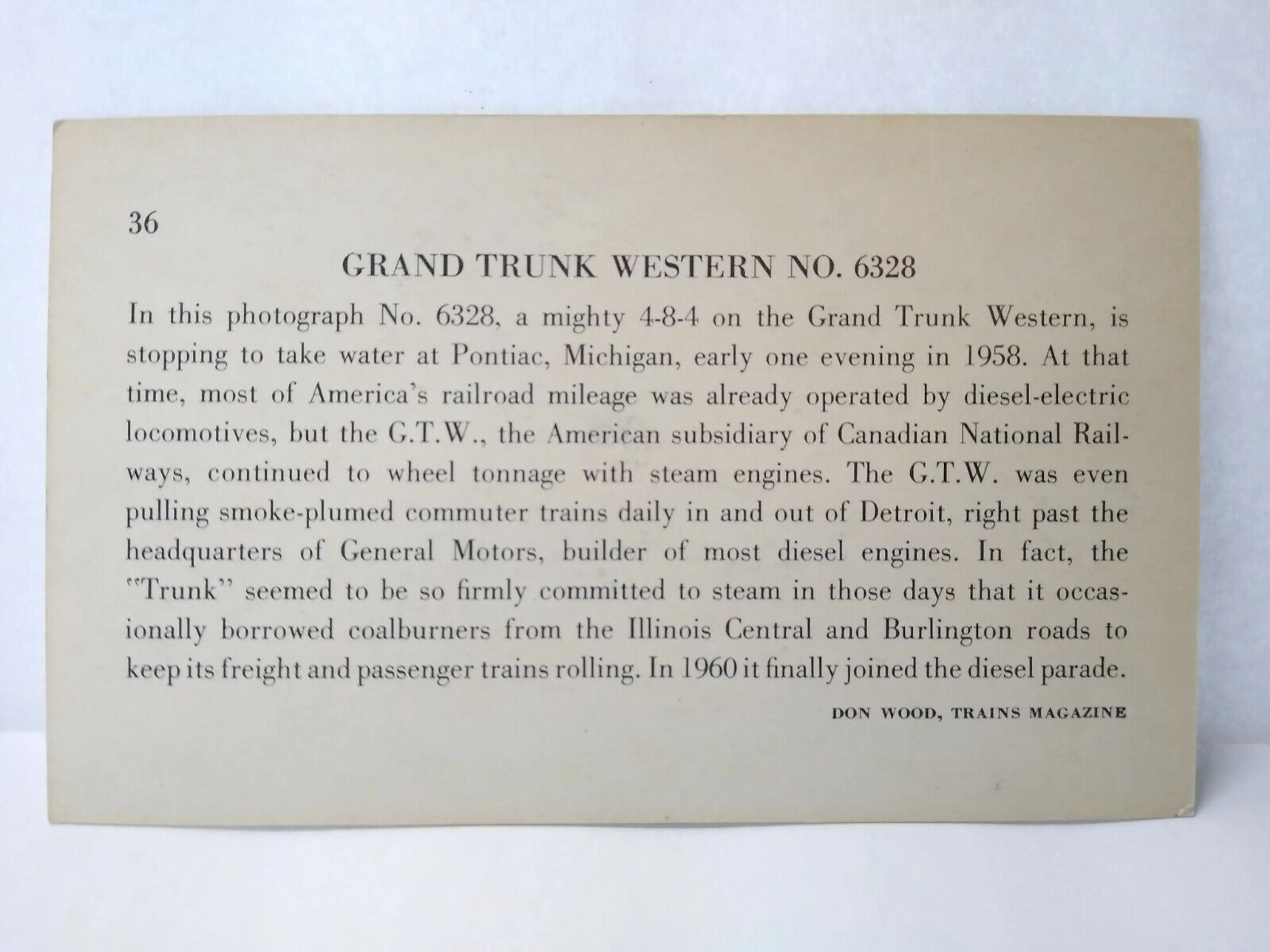 36

GRAND TRUNK WESTERN NO. 6328

In this photograph No. 6328, a mighty 4-8-4 on the Grand Trunk Western, is stopping to take water at Pontiac, Michigan, early one evening in 1958. At that time, most of America's railroad mileage was already operated by diesel-electric locomotives, but the G.T.W., the American subsidiary of Canadian National Railways, continued to wheel tonnage with steam engines. The G.T.W. was even pulling smoke-plumed commuter trains daily in and out of Detroit, right past the headquarters of General Motors, builder of most diesel engines. In fact, the "Trunk" seemed to be so firmly committed to steam in those days that it occasionally borrowed coalburners from the Illinois Central and Burlington roads to keep its freight and passenger trains rolling. In 1960 it finally joined the diesel parade.

DON WOOD, TRAINS MAGAZINE